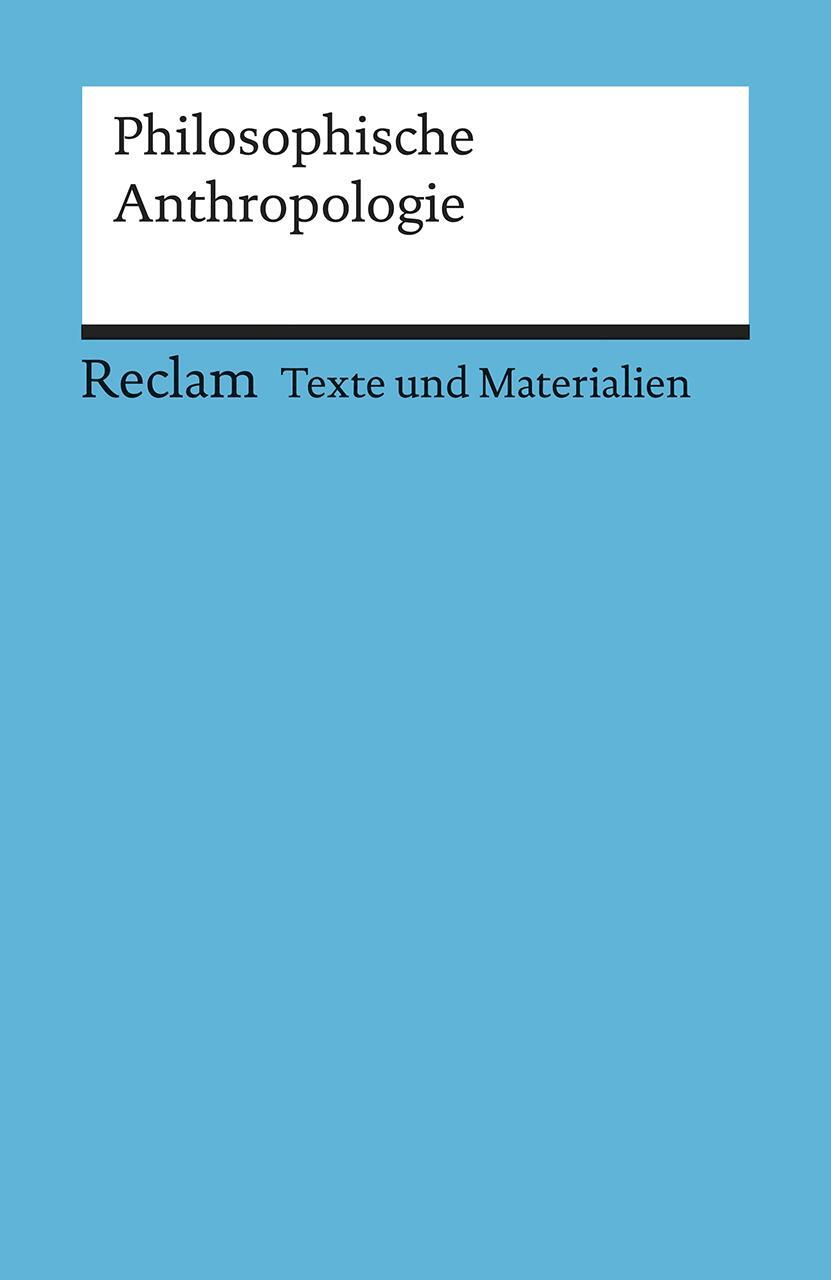 Philosophische
Anthropologie

Reclam Texte und Materialien